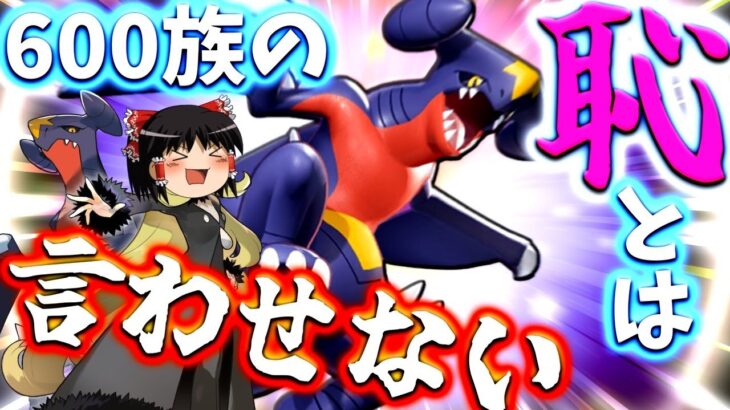 600族の

恥とは

言わせない